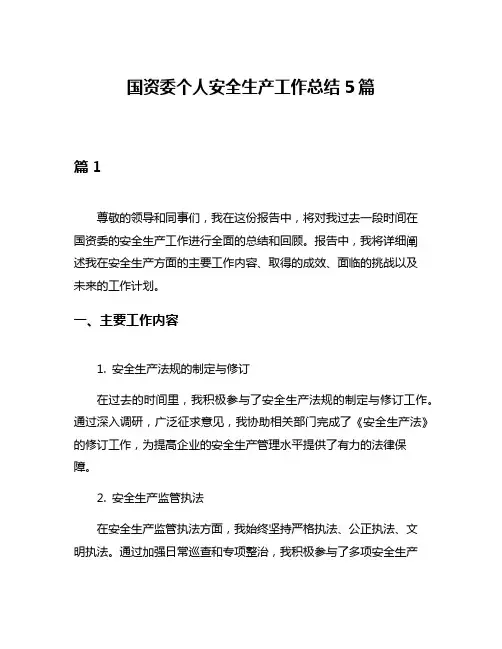 国资委个人安全生产工作总结5篇

篇1

尊敬的领导和同事们，我在这份报告中，将对我过去一段时间在国资委的安全生产工作进行全面的总结和回顾。报告中，我将详细阐述我在安全生产方面的主要工作内容、取得的成效、面临的挑战以及未来的工作计划。

一、主要工作内容

1. 安全生产法规的制定与修订

在过去的时间里，我积极参与了安全生产法规的制定与修订工作。通过深入调研，广泛征求意见，我协助相关部门完成了《安全生产法》的修订工作，为提高企业的安全生产管理水平提供了有力的法律保障。

2. 安全生产监管执法

在安全生产监管执法方面，我始终坚持严格执法、公正执法、文明执法。通过加强日常巡查和专项整治，我积极参与了多项安全生产